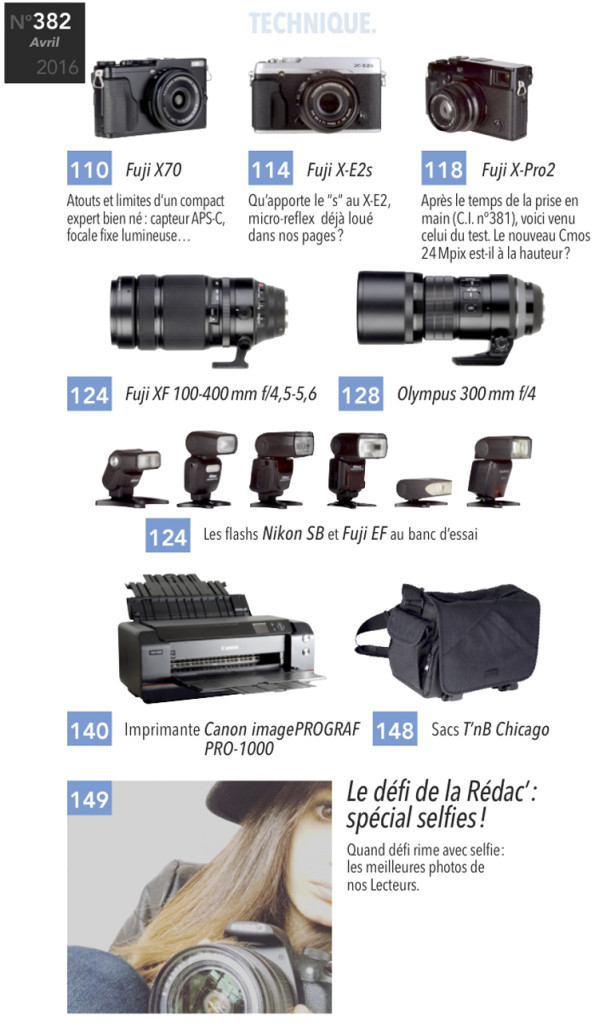 N°382
Avril
2016

TECHNIQUE.

110 Fuji X70
Atouts et limites d'un compact expert bien né : capteur APS-C, focale fixe lumineuse…

114 Fuji X-E2s
Qu'apporte le "s" au X-E2, micro-reflex déjà loué dans nos pages ?

118 Fuji X-Pro2
Après le temps de la prise en main (C.I. n°381), voici venu celui du test. Le nouveau Cmos 24 Mpix est-il à la hauteur ?

124 Fuji XF 100-400 mm f/4,5-5,6

128 Olympus 300 mm f/4

124 Les flashs Nikon SB et Fuji EF au banc d'essai

140 Imprimante Canon imagePROGRAF PRO-1000

148 Sacs T'nB Chicago

149 Le défi de la Rédac' : spécial selfies !
Quand défi rime avec selfie : les meilleures photos de nos Lecteurs.